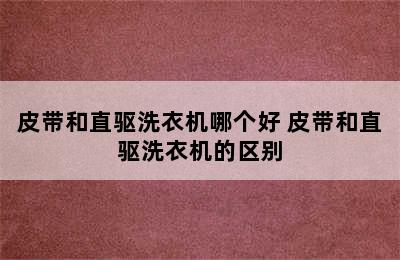 皮带和直驱洗衣机哪个好 皮带和直驱洗衣机的区别